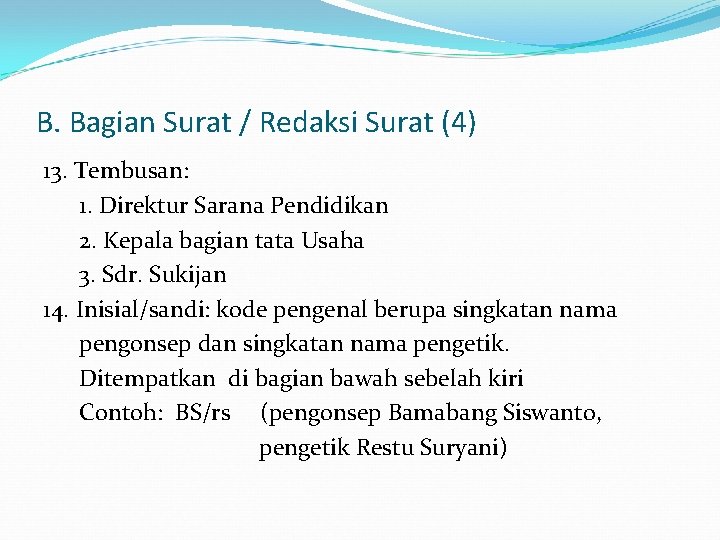 B. Bagian Surat / Redaksi Surat (4)

13. Tembusan:
1. Direktur Sarana Pendidikan
2. Kepala bagian tata Usaha
3. Sdr. Sukijan

14. Inisial/sandi: kode pengenal berupa singkatan nama pengonsep dan singkatan nama pengetik.
Ditempatkan di bagian bawah sebelah kiri
Contoh: BS/rs (pengonsep Bamabang Siswanto, pengetik Restu Suryani)